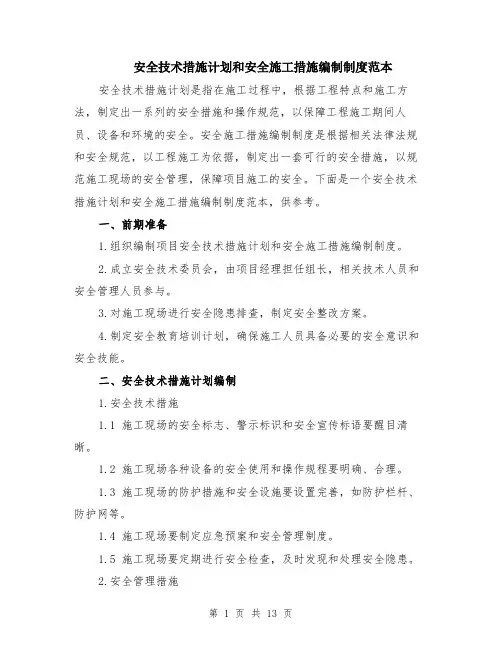 安全技术措施计划和安全施工措施编制制度范本

安全技术措施计划是指在施工过程中，根据工程特点和施工方法，制定出一系列的安全措施和操作规范，以保障工程施工期间人员、设备和环境的安全。安全施工措施编制制度是根据相关法律法规和安全规范，以工程施工为依据，制定出一套可行的安全措施，以规范施工现场的安全管理，保障项目施工的安全。下面是一个安全技术措施计划和安全施工措施编制制度范本，供参考。

一、前期准备

1.组织编制项目安全技术措施计划和安全施工措施编制制度。

2.成立安全技术委员会，由项目经理担任组长，相关技术人员和安全管理人员参与。

3.对施工现场进行安全隐患排查，制定安全整改方案。

4.制定安全教育培训计划，确保施工人员具备必要的安全意识和安全技能。

二、安全技术措施计划编制

1.安全技术措施

1.1 施工现场的安全标志、警示标识和安全宣传标语要醒目清晰。

1.2 施工现场各种设备的安全使用和操作规程要明确、合理。

1.3 施工现场的防护措施和安全设施要设置完善，如防护栏杆、防护网等。

1.4 施工现场要制定应急预案和安全管理制度。

1.5 施工现场要定期进行安全检查，及时发现和处理安全隐患。

2.安全管理措施

第 1 页 共 13 页